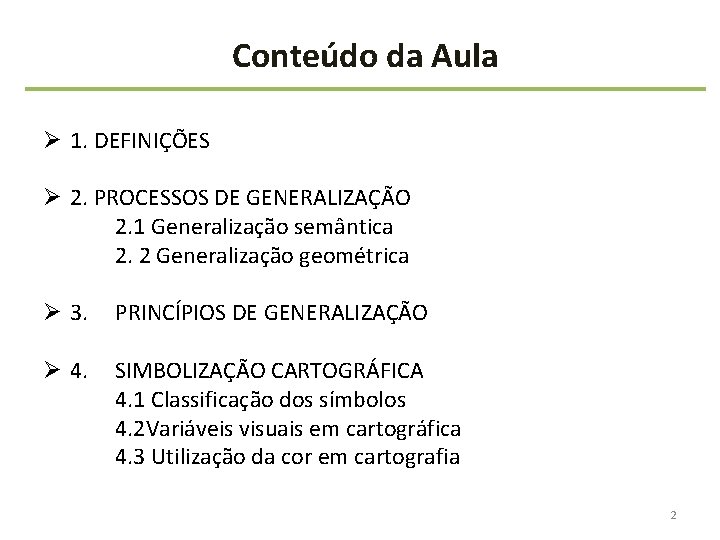 Conteúdo da Aula

➢ 1. DEFINIÇÕES

➢ 2. PROCESSOS DE GENERALIZAÇÃO
2.1 Generalização semântica
2. 2 Generalização geométrica

➢ 3. PRINCÍPIOS DE GENERALIZAÇÃO

➢ 4. SIMBOLIZAÇÃO CARTOGRÁFICA
4.1 Classificação dos símbolos
4.2Variáveis visuais em cartográfica
4.3 Utilização da cor em cartografia

2